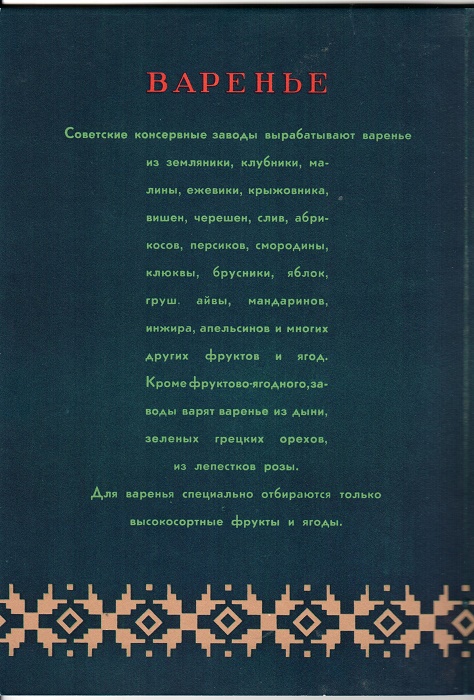 ВАРЕНЬЕ

Советские консервные заводы вырабатывают варенье из земляники, клубники, малины, ежевики, крыжовника, вишен, черешен, слив, абрикосов, персиков, смородины, клюквы, брусники, яблок, груш. айвы, мандаринов, инжира, апельсинов и многих других фруктов и ягод. Кроме фруктово-ягодного, заводы варят варенье из дыни, зеленых грецких орехов, из лепестков розы.

Для варенья специально отбираются только высокосортные фрукты и ягоды.